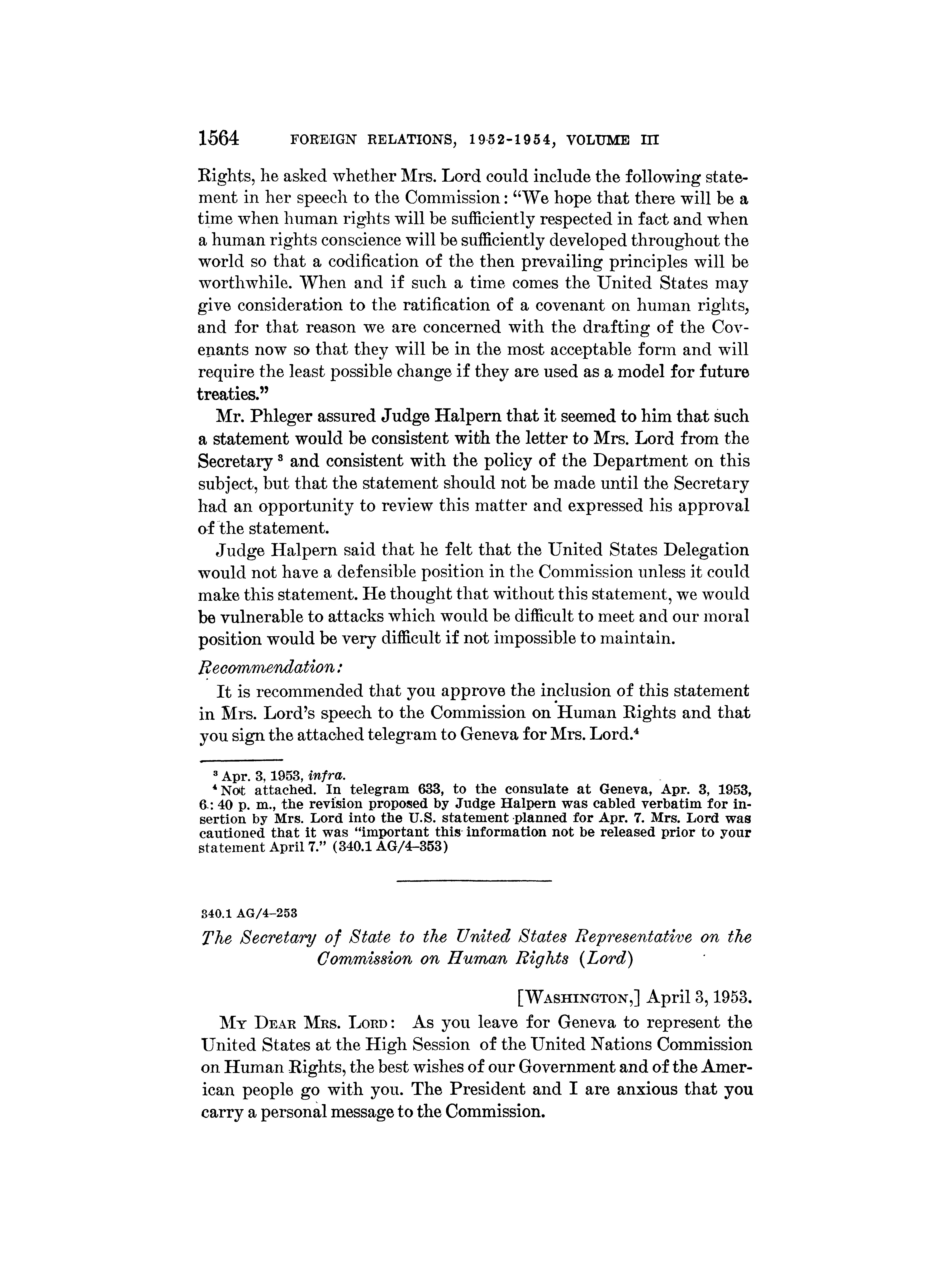 1564 FOREIGN RELATIONS, 1952-1954, VOLUME III

Rights, he asked whether Mrs. Lord could include the following statement in her speech to the Commission: "We hope that there will be a time when human rights will be sufficiently respected in fact and when a human rights conscience will be sufficiently developed throughout the world so that a codification of the then prevailing principles will be worthwhile. When and if such a time comes the United States may give consideration to the ratification of a covenant on human rights, and for that reason we are concerned with the drafting of the Covenants now so that they will be in the most acceptable form and will require the least possible change if they are used as a model for future treaties."

Mr. Phleger assured Judge Halpern that it seemed to him that such a statement would be consistent with the letter to Mrs. Lord from the Secretary $^3$ and consistent with the policy of the Department on this subject, but that the statement should not be made until the Secretary had an opportunity to review this matter and expressed his approval of the statement.

Judge Halpern said that he felt that the United States Delegation would not have a defensible position in the Commission unless it could make this statement. He thought that without this statement, we would be vulnerable to attacks which would be difficult to meet and our moral position would be very difficult if not impossible to maintain.

Recommendation:

It is recommended that you approve the inclusion of this statement in Mrs. Lord's speech to the Commission on Human Rights and that you sign the attached telegram to Geneva for Mrs. Lord.$^4$

$^3$ Apr. 3, 1953, infra.
$^4$ Not attached. In telegram 633, to the consulate at Geneva, Apr. 3, 1953, 6:40 p. m., the revision proposed by Judge Halpern was cabled verbatim for insertion by Mrs. Lord into the U.S. statement planned for Apr. 7. Mrs. Lord was cautioned that it was "important this information not be released prior to your statement April 7." (340.1 AG/4-353)

340.1 AG/4-253

The Secretary of State to the United States Representative on the Commission on Human Rights (Lord)

[WASHINGTON,] April 3, 1953.

MY DEAR MRS. LORD: As you leave for Geneva to represent the United States at the High Session of the United Nations Commission on Human Rights, the best wishes of our Government and of the American people go with you. The President and I are anxious that you carry a personal message to the Commission.